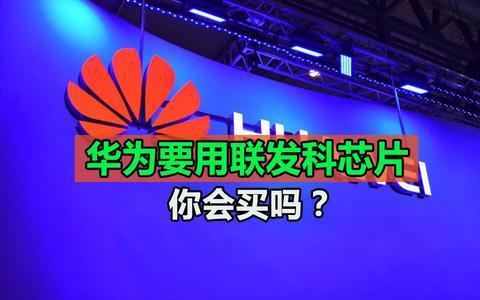 华为要用联发科芯片
你会买吗？